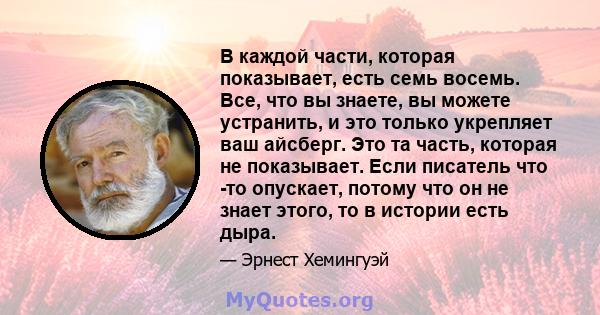 В каждой части, которая показывает, есть семь восемь. Все, что вы знаете, вы можете устранить, и это только укрепляет ваш айсберг. Это та часть, которая не показывает. Если писатель что -то опускает, потому что он не знает этого, то в истории есть дыра.

— Эрнест Хемингуэй

MyQuotes.org